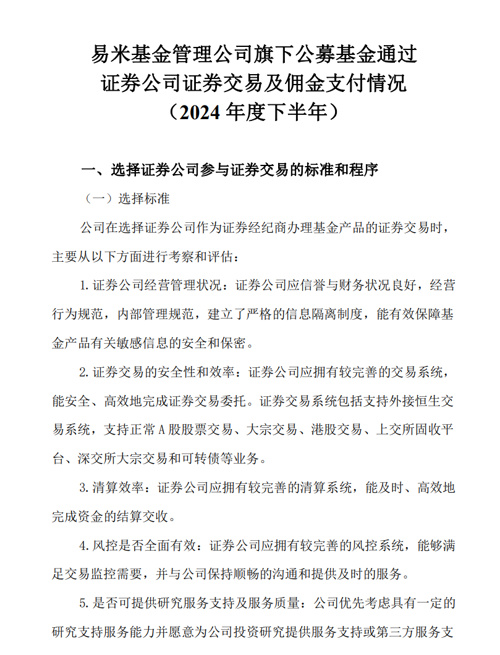 易米基金管理公司旗下公募基金通过
证券公司证券交易及佣金支付情况
（2024 年度下半年）

一、选择证券公司参与证券交易的标准和程序

（一）选择标准

公司在选择证券公司作为证券经纪商办理基金产品的证券交易时，主要从以下方面进行考察和评估：

1. 证券公司经营管理状况：证券公司应信誉与财务状况良好，经营行为规范，内部管理规范，建立了严格的信息隔离制度，能有效保障基金产品有关敏感信息的安全和保密。

2. 证券交易的安全性和效率：证券公司应拥有较完善的交易系统，能安全、高效地完成证券交易委托。证券交易系统包括支持外接恒生交易系统，支持正常 A 股股票交易、大宗交易、港股交易、上交所固收平台、深交所大宗交易和可转债等业务。

3. 清算效率：证券公司应拥有较完善的清算系统，能及时、高效地完成资金的结算交收。

4. 风控是否全面有效：证券公司应拥有较完善的风控系统，能够满足交易监控需要，并与公司保持顺畅的沟通和提供及时的服务。

5. 是否可提供研究服务支持及服务质量：公司优先考虑具有一定的研究支持服务能力并愿意为公司投资研究提供服务支持或第三方服务支